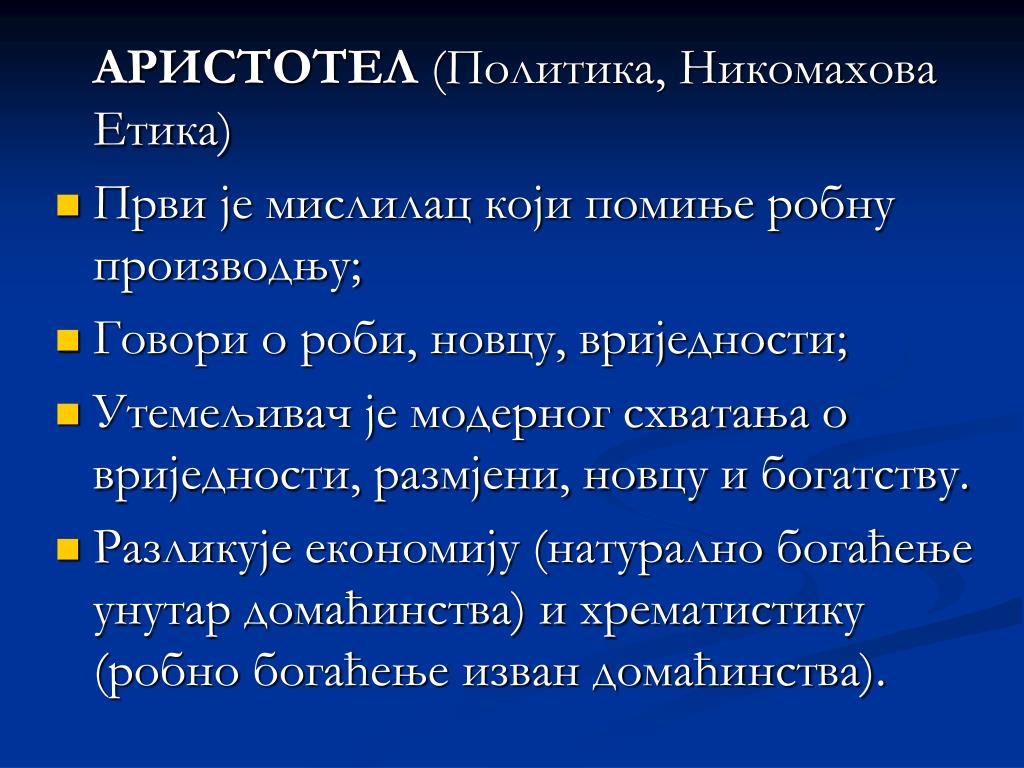 АРИСТОТЕЛ (Политика, Никомахова Етика)

Први је мислилац који помиње робну производњу;

Говори о роби, новцу, вриједности;

Утемељивач је модерног схватања о вриједности, размјени, новцу и богатству.

Разликује економију (натурално богаћење унутар домаћинства) и хрематистику (робно богаћење изван домаћинства).